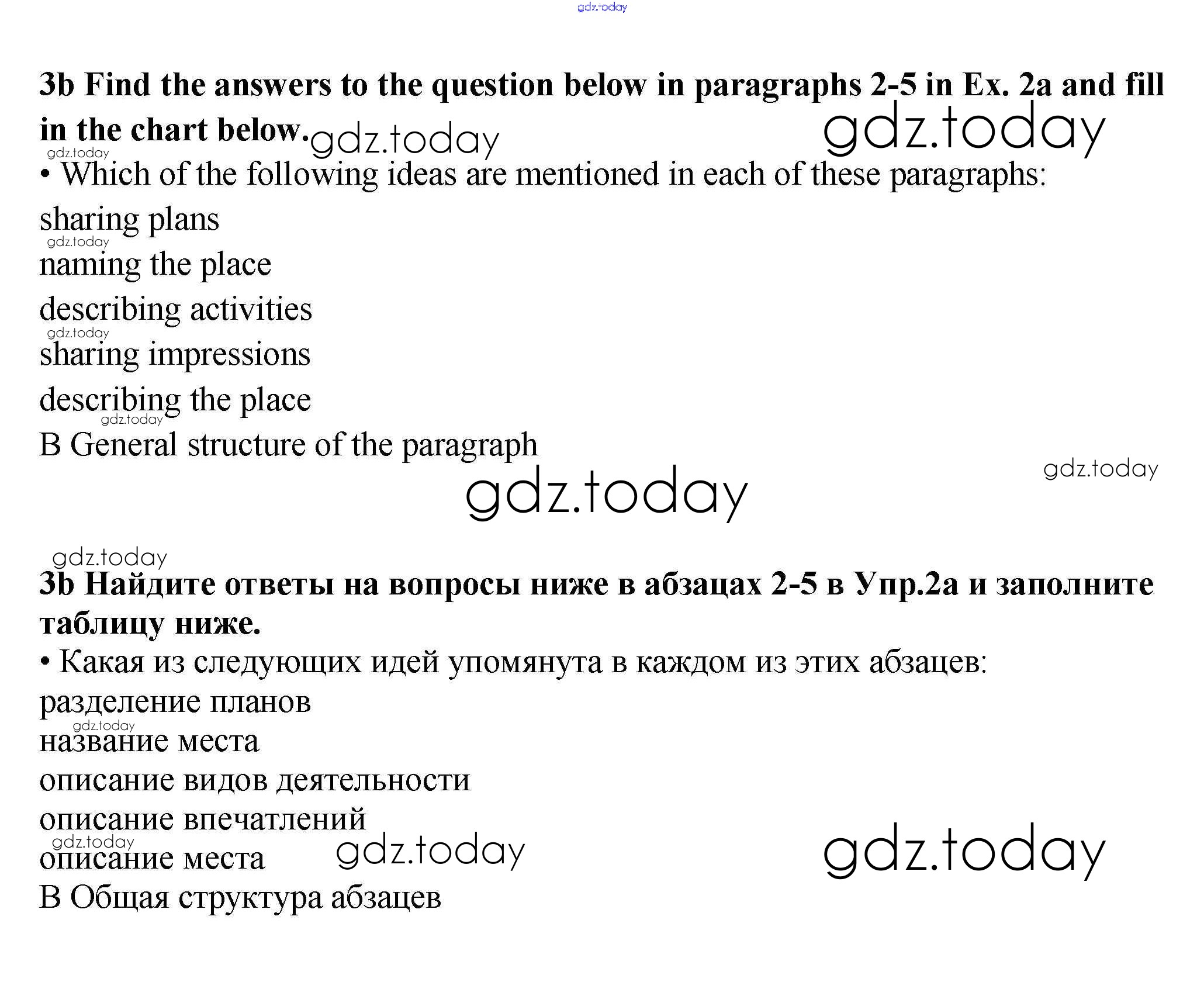 gdz.today

3b Find the answers to the question below in paragraphs 2-5 in Ex. 2a and fill in the chart below. gdz.today gdz.today

gdz.today
• Which of the following ideas are mentioned in each of these paragraphs:
sharing plans
gdz.today
naming the place
describing activities
gdz.today
sharing impressions
describing the place
gdz.today
B General structure of the paragraph

gdz.today gdz.today

gdz.today
3b Найдите ответы на вопросы ниже в абзацах 2-5 в Упр.2а и заполните таблицу ниже.
• Какая из следующих идей упомянута в каждом из этих абзацев:
разделение планов
gdz.today
название места
описание видов деятельности
описание впечатлений
gdz.today
описание места gdz.today gdz.today
В Общая структура абзацев